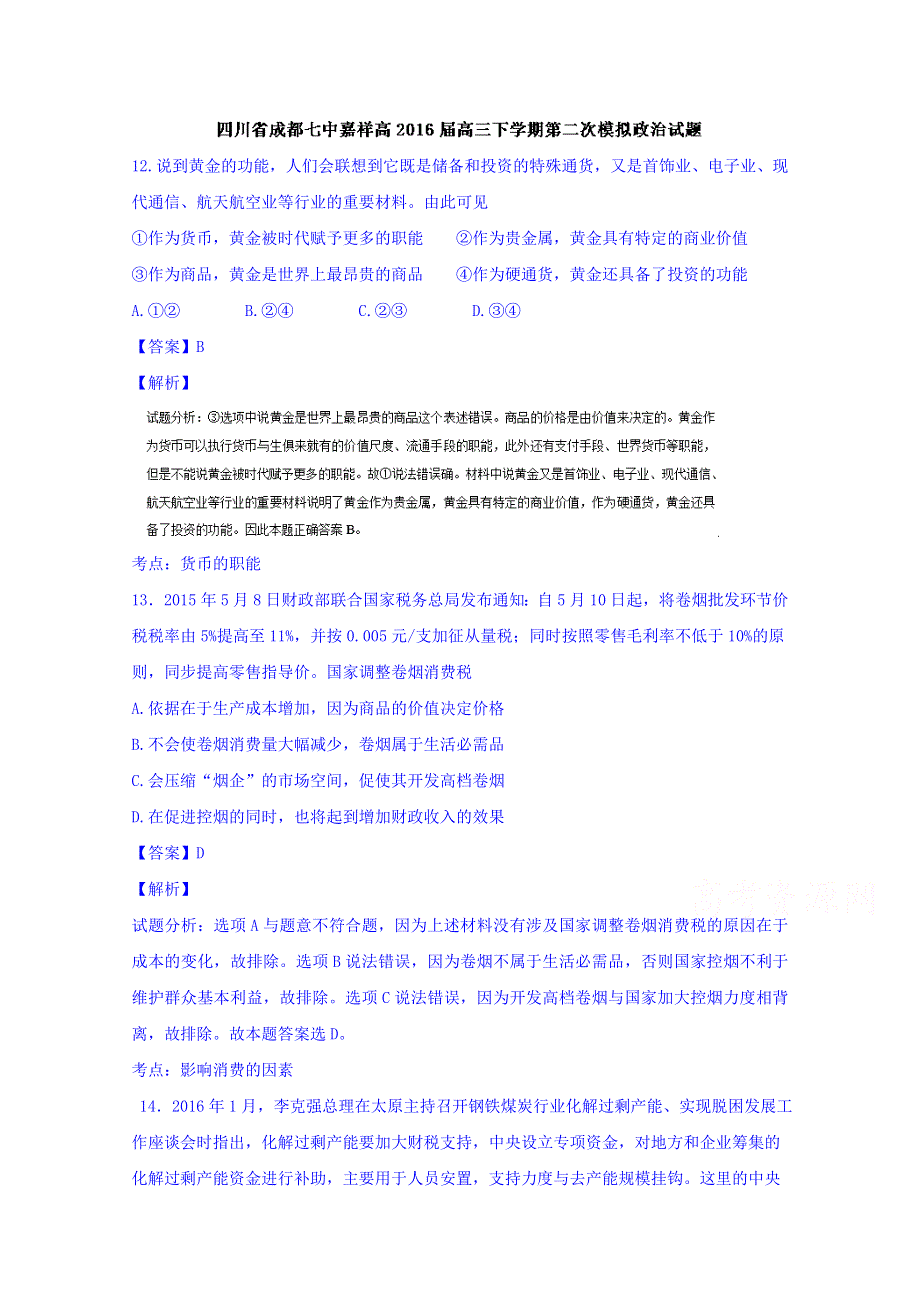 四川省成都七中嘉祥高2016届高三下学期第二次模拟政治试题

12.说到黄金的功能，人们会联想到它既是储备和投资的特殊通货，又是首饰业、电子业、现代通信、航天航空业等行业的重要材料。由此可见

①作为货币，黄金被时代赋予更多的职能　②作为贵金属，黄金具有特定的商业价值

③作为商品，黄金是世界上最昂贵的商品　④作为硬通货，黄金还具备了投资的功能

A.①②　B.②④　C.②③　D.③④

【答案】B

【解析】

试题分析：③选项中说黄金是世界上最昂贵的商品这个表述错误。商品的价格是由价值来决定的。黄金作为货币可以执行货币与生俱来就有的价值尺度、流通手段的职能，此外还有支付手段、世界货币等职能，但是不能说黄金被时代赋予更多的职能。故①说法错误确。材料中说黄金又是首饰业、电子业、现代通信、航天航空业等行业的重要材料说明了黄金作为贵金属，黄金具有特定的商业价值，作为硬通货，黄金还具备了投资的功能。因此本题正确答案B。

考点：货币的职能

13．2015年5月8日财政部联合国家税务总局发布通知：自5月10日起，将卷烟批发环节价税税率由5%提高至11%，并按0.005元/支加征从量税；同时按照零售毛利率不低于10%的原则，同步提高零售指导价。国家调整卷烟消费税

A.依据在于生产成本增加，因为商品的价值决定价格

B.不会使卷烟消费量大幅减少，卷烟属于生活必需品

C.会压缩“烟企”的市场空间，促使其开发高档卷烟

D.在促进控烟的同时，也将起到增加财政收入的效果

【答案】D

【解析】

试题分析：选项A与题意不符合题，因为上述材料没有涉及国家调整卷烟消费税的原因在于成本的变化，故排除。选项B说法错误，因为卷烟不属于生活必需品，否则国家控烟不利于维护群众基本利益，故排除。选项C说法错误，因为开发高档卷烟与国家加大控烟力度相背离，故排除。故本题答案选D。

考点：影响消费的因素

14．2016年1月，李克强总理在太原主持召开钢铁煤炭行业化解过剩产能、实现脱困发展工作座谈会时指出，化解过剩产能要加大财税支持，中央设立专项资金，对地方和企业筹集的化解过剩产能资金进行补助，主要用于人员安置，支持力度与去产能规模挂钩。这里的中央